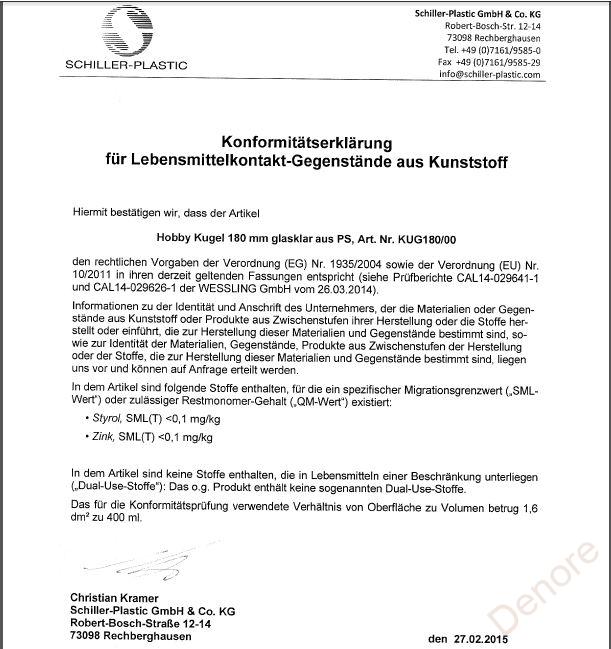 SCHILLER-PLASTIC

Schiller-Plastic GmbH & Co. KG
Robert-Bosch-Str. 12-14
73098 Rechberghausen
Tel. +49 (0)7161/9585-0
Fax +49 (0)7161/9585-29
info@schiller-plastic.com

Konformitätserklärung
für Lebensmittelkontakt-Gegenstände aus Kunststoff

Hiermit bestätigen wir, dass der Artikel

Hobby Kugel 180 mm glasklar aus PS, Art. Nr. KUG180/00

den rechtlichen Vorgaben der Verordnung (EG) Nr. 1935/2004 sowie der Verordnung (EU) Nr. 10/2011 in ihren derzeit geltenden Fassungen entspricht (siehe Prüfberichte CAL14-029641-1 und CAL14-029626-1 der WESSLING GmbH vom 26.03.2014).

Informationen zu der Identität und Anschrift des Unternehmers, der die Materialien oder Gegenstände aus Kunststoff oder Produkte aus Zwischenstufen ihrer Herstellung oder die Stoffe herstellt oder einführt, die zur Herstellung dieser Materialien und Gegenstände bestimmt sind, sowie zur Identität der Materialien, Gegenstände, Produkte aus Zwischenstufen der Herstellung oder der Stoffe, die zur Herstellung dieser Materialien und Gegenstände bestimmt sind, liegen uns vor und können auf Anfrage erteilt werden.

In dem Artikel sind folgende Stoffe enthalten, für die ein spezifischer Migrationsgrenzwert („SML-Wert") oder zulässiger Restmonomer-Gehalt („QM-Wert") existiert:

• Styrol, SML(T) <0,1 mg/kg

• Zink, SML(T) <0,1 mg/kg

In dem Artikel sind keine Stoffe enthalten, die in Lebensmitteln einer Beschränkung unterliegen („Dual-Use-Stoffe"): Das o.g. Produkt enthält keine sogenannten Dual-Use-Stoffe.

Das für die Konformitätsprüfung verwendete Verhältnis von Oberfläche zu Volumen betrug 1,6 dm² zu 400 ml.

Christian Kramer
Schiller-Plastic GmbH & Co. KG
Robert-Bosch-Straße 12-14
73098 Rechberghausen

den 27.02.2015

Denore